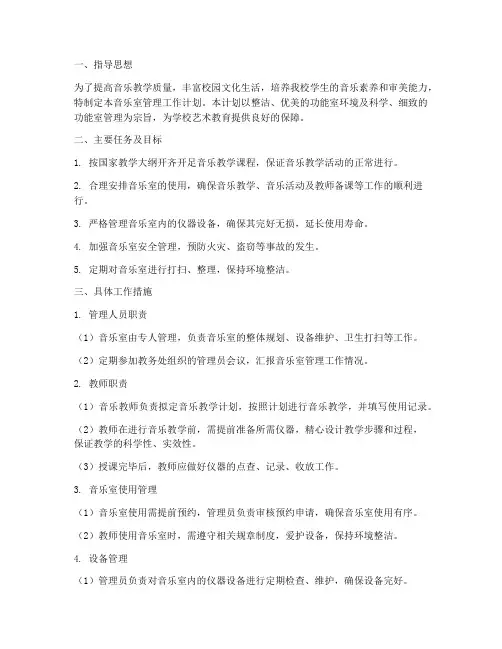 一、指导思想

为了提高音乐教学质量，丰富校园文化生活，培养我校学生的音乐素养和审美能力，特制定本音乐室管理工作计划。本计划以整洁、优美的功能室环境及科学、细致的功能室管理为宗旨，为学校艺术教育提供良好的保障。

二、主要任务及目标

1. 按国家教学大纲开齐开足音乐教学课程，保证音乐教学活动的正常进行。

2. 合理安排音乐室的使用，确保音乐教学、音乐活动及教师备课等工作的顺利进行。

3. 严格管理音乐室内的仪器设备，确保其完好无损，延长使用寿命。

4. 加强音乐室安全管理，预防火灾、盗窃等事故的发生。

5. 定期对音乐室进行打扫、整理，保持环境整洁。

三、具体工作措施

1. 管理人员职责

（1）音乐室由专人管理，负责音乐室的整体规划、设备维护、卫生打扫等工作。

（2）定期参加教务处组织的管理员会议，汇报音乐室管理工作情况。

2. 教师职责

（1）音乐教师负责拟定音乐教学计划，按照计划进行音乐教学，并填写使用记录。

（2）教师在进行音乐教学前，需提前准备所需仪器，精心设计教学步骤和过程，保证教学的科学性、实效性。

（3）授课完毕后，教师应做好仪器的点查、记录、收放工作。

3. 音乐室使用管理

（1）音乐室使用需提前预约，管理员负责审核预约申请，确保音乐室使用有序。

（2）教师使用音乐室时，需遵守相关规章制度，爱护设备，保持环境整洁。

4. 设备管理

（1）管理员负责对音乐室内的仪器设备进行定期检查、维护，确保设备完好。